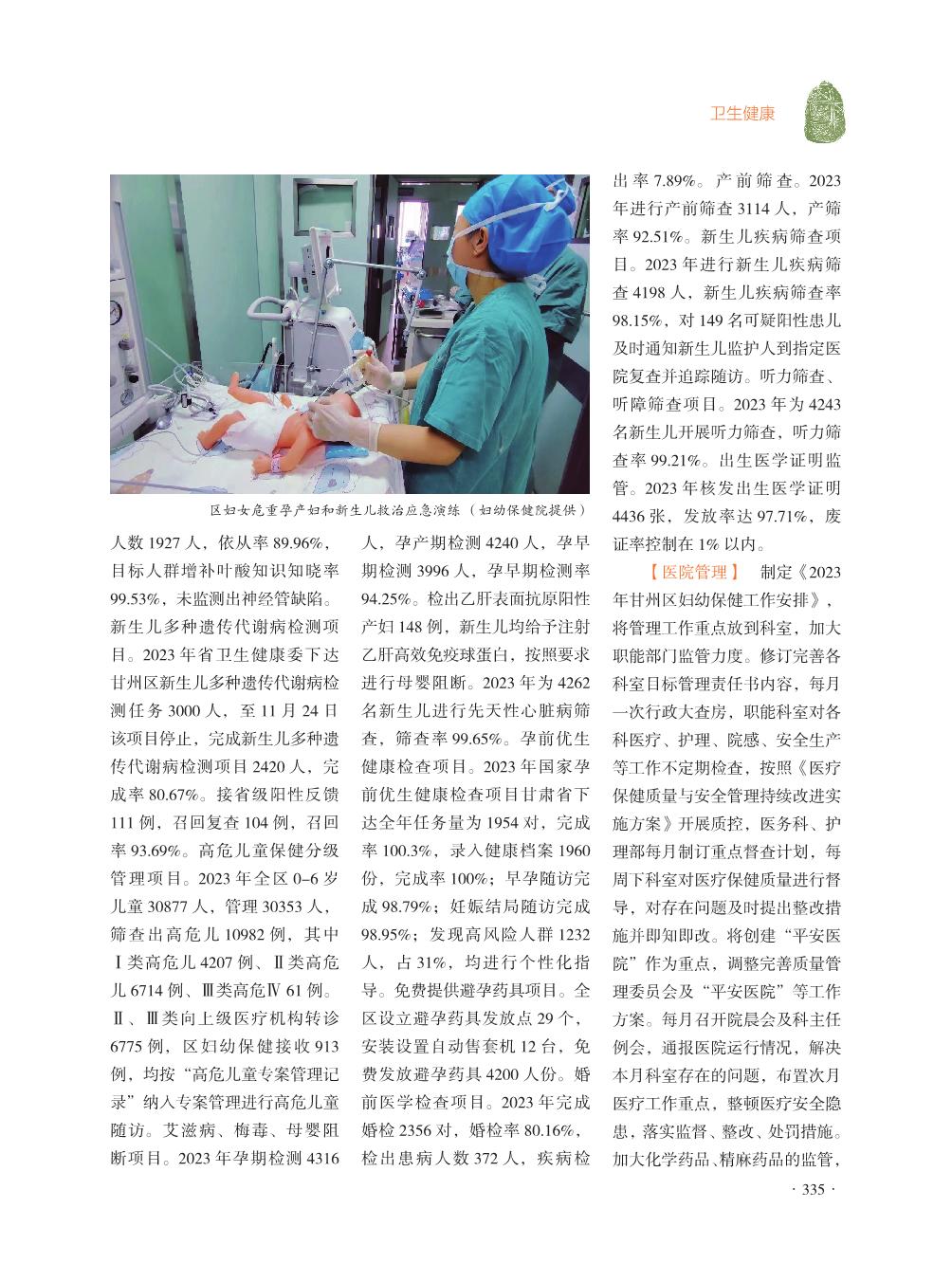 卫生健康

区妇女危重孕产妇和新生儿救治应急演练（妇幼保健院提供）

人数1927人，依从率89.96%，目标人群增补叶酸知识知晓率99.53%，未监测出神经管缺陷。新生儿多种遗传代谢病检测项目。2023年省卫生健康委下达甘州区新生儿多种遗传代谢病检测任务3000人，至11月24日该项目停止，完成新生儿多种遗传代谢病检测项目2420人，完成率80.67%。接省级阳性反馈111例，召回复查104例，召回率93.69%。高危儿童保健分级管理项目。2023年全区0–6岁儿童30877人，管理30353人，筛查出高危儿10982例，其中Ⅰ类高危儿4207例、Ⅱ类高危儿6714例、Ⅲ类高危Ⅳ61例。Ⅱ、Ⅲ类向上级医疗机构转诊6775例，区妇幼保健接收913例，均按“高危儿童专案管理记录”纳入专案管理进行高危儿童随访。艾滋病、梅毒、母婴阻断项目。2023年孕期检测4316人，孕产期检测4240人，孕早期检测3996人，孕早期检测率94.25%。检出乙肝表面抗原阳性产妇148例，新生儿均给予注射乙肝高效免疫球蛋白，按照要求进行母婴阻断。2023年为4262名新生儿进行先天性心脏病筛查，筛查率99.65%。孕前优生健康检查项目。2023年国家孕前优生健康检查项目甘肃省下达全年任务量为1954对，完成率100.3%，录入健康档案1960份，完成率100%；早孕随访完成98.79%；妊娠结局随访完成98.95%；发现高风险人群1232人，占31%，均进行个性化指导。免费提供避孕药具项目。全区设立避孕药具发放点29个，安装设置自动售套机12台，免费发放避孕药具4200人份。婚前医学检查项目。2023年完成婚检2356对，婚检率80.16%，检出患病人数372人，疾病检出率7.89%。产前筛查。2023年进行产前筛查3114人，产筛率92.51%。新生儿疾病筛查项目。2023年进行新生儿疾病筛查4198人，新生儿疾病筛查率98.15%，对149名可疑阳性患儿及时通知新生儿监护人到指定医院复查并追踪随访。听力筛查、听障筛查项目。2023年为4243名新生儿开展听力筛查，听力筛查率99.21%。出生医学证明监管。2023年核发出生医学证明4436张，发放率达97.71%，废证率控制在1%以内。

【医院管理】 制定《2023年甘州区妇幼保健工作安排》，将管理工作重点放到科室，加大职能部门监管力度。修订完善各科室目标管理责任书内容，每月一次行政大查房，职能科室对各科医疗、护理、院感、安全生产等工作不定期检查，按照《医疗保健质量与安全管理持续改进实施方案》开展质控，医务科、护理部每月制订重点督查计划，每周下科室对医疗保健质量进行督导，对存在问题及时提出整改措施并即知即改。将创建“平安医院”作为重点，调整完善质量管理委员会及“平安医院”等工作方案。每月召开院晨会及科主任例会，通报医院运行情况，解决本月科室存在的问题，布置次月医疗工作重点，整顿医疗安全隐患，落实监督、整改、处罚措施。加大化学药品、精麻药品的监管，

· 335 ·